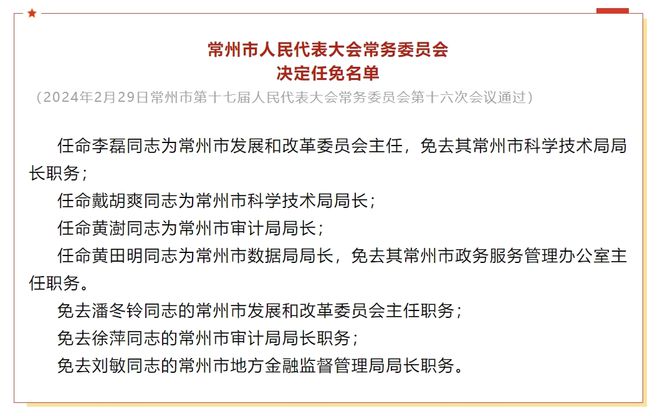 常州市人民代表大会常务委员会
决定任免名单
（2024年2月29日常州市第十七届人民代表大会常务委员会第十六次会议通过）

任命李磊同志为常州市发展和改革委员会主任，免去其常州市科学技术局局长职务；

任命戴胡爽同志为常州市科学技术局局长；

任命黄澍同志为常州市审计局局长；

任命黄田明同志为常州市数据局局长，免去其常州市政务服务管理办公室主任职务。

免去潘冬铃同志的常州市发展和改革委员会主任职务；

免去徐萍同志的常州市审计局局长职务；

免去刘敏同志的常州市地方金融监督管理局局长职务。